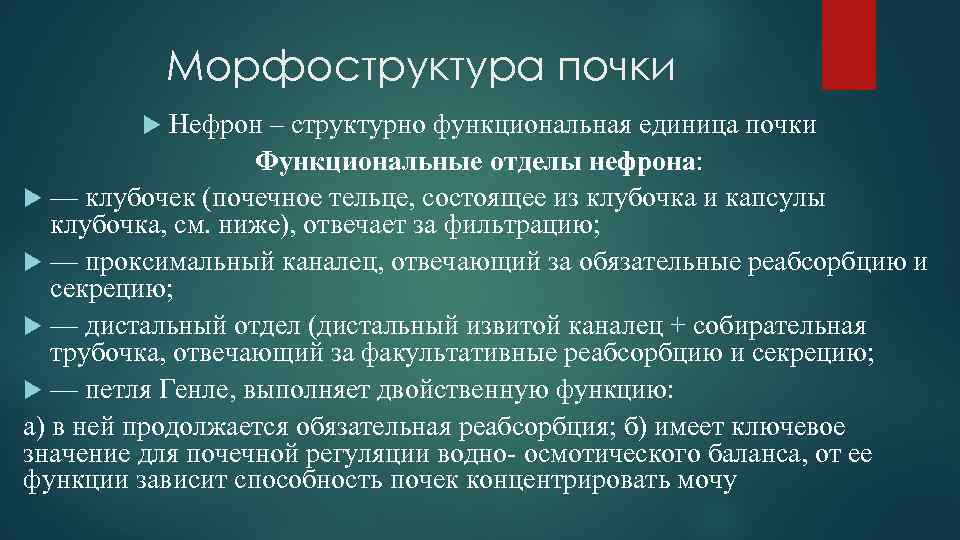 Морфоструктура почки

Нефрон – структурно функциональная единица почки

Функциональные отделы нефрона:

— клубочек (почечное тельце, состоящее из клубочка и капсулы клубочка, см. ниже), отвечает за фильтрацию;

— проксимальный каналец, отвечающий за обязательные реабсорбцию и секрецию;

— дистальный отдел (дистальный извитой каналец + собирательная трубочка, отвечающий за факультативные реабсорбцию и секрецию;

— петля Генле, выполняет двойственную функцию:

а) в ней продолжается обязательная реабсорбция; б) имеет ключевое значение для почечной регуляции водно- осмотического баланса, от ее функции зависит способность почек концентрировать мочу